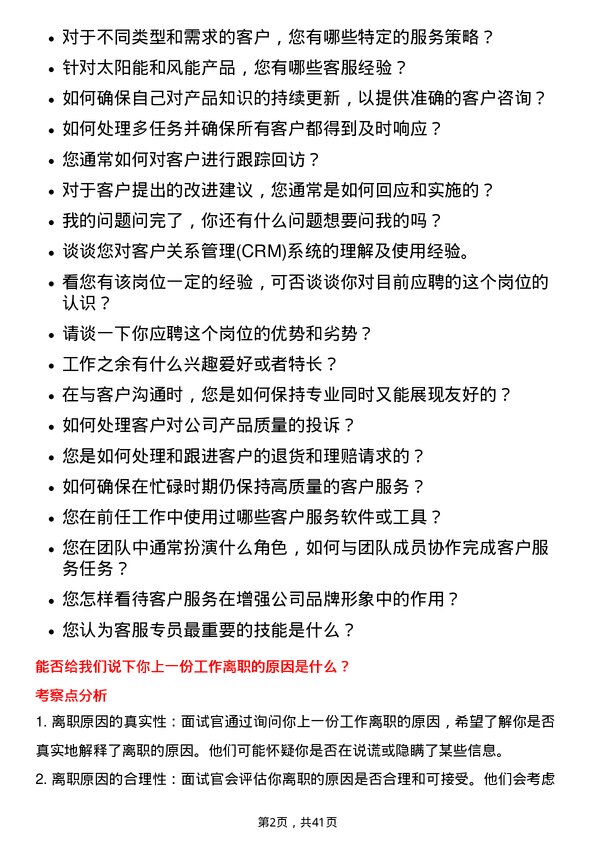 • 对于不同类型和需求的客户，您有哪些特定的服务策略？
• 针对太阳能和风能产品，您有哪些客服经验？
• 如何确保自己对产品知识的持续更新，以提供准确的客户咨询？
• 如何处理多任务并确保所有客户都得到及时响应？
• 您通常如何对客户进行跟踪回访？
• 对于客户提出的改进建议，您通常是如何回应和实施的？
• 我的问题问完了，你还有什么问题想要问我的吗？
• 谈谈您对客户关系管理(CRM)系统的理解及使用经验。
• 看您有该岗位一定的经验，可否谈谈你对目前应聘的这个岗位的认识？
• 请谈一下你应聘这个岗位的优势和劣势？
• 工作之余有什么兴趣爱好或者特长？
• 在与客户沟通时，您是如何保持专业同时又能展现友好的？
• 如何处理客户对公司产品质量的投诉？
• 您是如何处理和跟进客户的退货和理赔请求的？
• 如何确保在忙碌时期仍保持高质量的客户服务？
• 您在前任工作中使用过哪些客户服务软件或工具？
• 您在团队中通常扮演什么角色，如何与团队成员协作完成客户服务任务？
• 您怎样看待客户服务在增强公司品牌形象中的作用？
• 您认为客服专员最重要的技能是什么？

能否给我们说下你上一份工作离职的原因是什么？

考察点分析

1. 离职原因的真实性：面试官通过询问你上一份工作离职的原因，希望了解你是否真实地解释了离职的原因。他们可能怀疑你是否在说谎或隐瞒了某些信息。

2. 离职原因的合理性：面试官会评估你离职的原因是否合理和可接受。他们会考虑

第2页，共41页